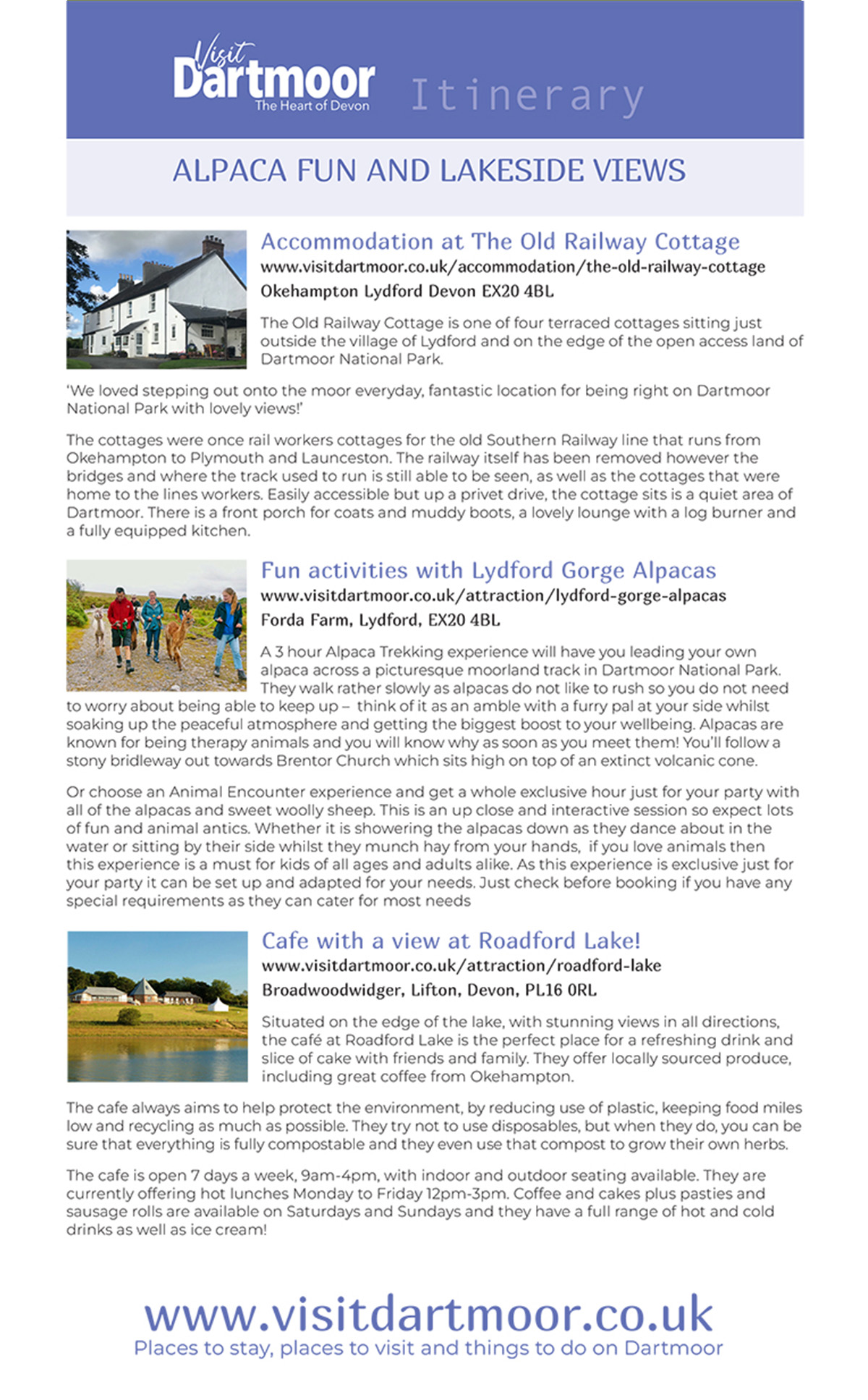 Visit Dartmoor The Heart of Devon Itinerary

ALPACA FUN AND LAKESIDE VIEWS

Accommodation at The Old Railway Cottage
www.visitdartmoor.co.uk/accommodation/the-old-railway-cottage
Okehampton Lydford Devon EX20 4BL

The Old Railway Cottage is one of four terraced cottages sitting just outside the village of Lydford and on the edge of the open access land of Dartmoor National Park.

'We loved stepping out onto the moor everyday, fantastic location for being right on Dartmoor National Park with lovely views!'

The cottages were once rail workers cottages for the old Southern Railway line that runs from Okehampton to Plymouth and Launceston. The railway itself has been removed however the bridges and where the track used to run is still able to be seen, as well as the cottages that were home to the lines workers. Easily accessible but up a privet drive, the cottage sits is a quiet area of Dartmoor. There is a front porch for coats and muddy boots, a lovely lounge with a log burner and a fully equipped kitchen.

Fun activities with Lydford Gorge Alpacas
www.visitdartmoor.co.uk/attraction/lydford-gorge-alpacas
Forda Farm, Lydford, EX20 4BL

A 3 hour Alpaca Trekking experience will have you leading your own alpaca across a picturesque moorland track in Dartmoor National Park. They walk rather slowly as alpacas do not like to rush so you do not need to worry about being able to keep up – think of it as an amble with a furry pal at your side whilst soaking up the peaceful atmosphere and getting the biggest boost to your wellbeing. Alpacas are known for being therapy animals and you will know why as soon as you meet them! You'll follow a stony bridleway out towards Brentor Church which sits high on top of an extinct volcanic cone.

Or choose an Animal Encounter experience and get a whole exclusive hour just for your party with all of the alpacas and sweet woolly sheep. This is an up close and interactive session so expect lots of fun and animal antics. Whether it is showering the alpacas down as they dance about in the water or sitting by their side whilst they munch hay from your hands, if you love animals then this experience is a must for kids of all ages and adults alike. As this experience is exclusive just for your party it can be set up and adapted for your needs. Just check before booking if you have any special requirements as they can cater for most needs

Cafe with a view at Roadford Lake!
www.visitdartmoor.co.uk/attraction/roadford-lake
Broadwoodwidger, Lifton, Devon, PL16 0RL

Situated on the edge of the lake, with stunning views in all directions, the café at Roadford Lake is the perfect place for a refreshing drink and slice of cake with friends and family. They offer locally sourced produce, including great coffee from Okehampton.

The cafe always aims to help protect the environment, by reducing use of plastic, keeping food miles low and recycling as much as possible. They try not to use disposables, but when they do, you can be sure that everything is fully compostable and they even use that compost to grow their own herbs.

The cafe is open 7 days a week, 9am-4pm, with indoor and outdoor seating available. They are currently offering hot lunches Monday to Friday 12pm-3pm. Coffee and cakes plus pasties and sausage rolls are available on Saturdays and Sundays and they have a full range of hot and cold drinks as well as ice cream!

www.visitdartmoor.co.uk
Places to stay, places to visit and things to do on Dartmoor